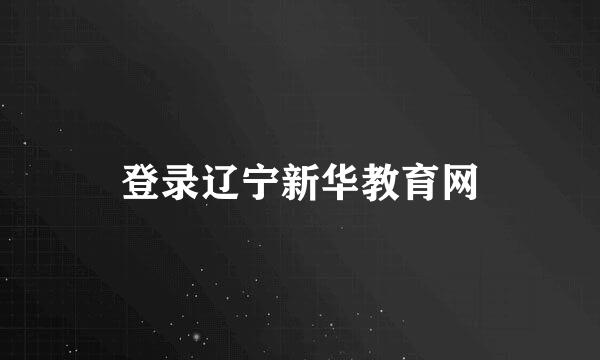 登录辽宁新华教育网